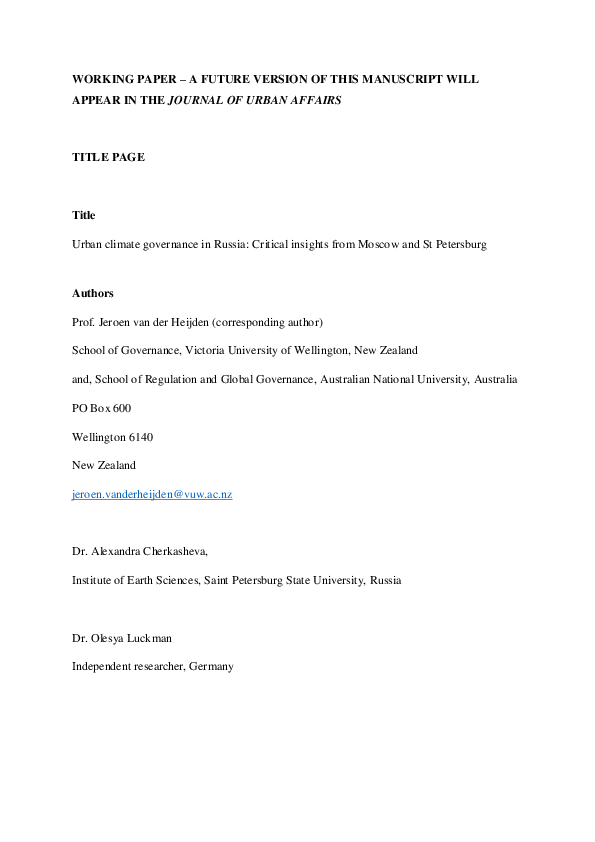 WORKING PAPER – A FUTURE VERSION OF THIS MANUSCRIPT WILL APPEAR IN THE JOURNAL OF URBAN AFFAIRS

TITLE PAGE

Title

Urban climate governance in Russia: Critical insights from Moscow and St Petersburg

Authors

Prof. Jeroen van der Heijden (corresponding author)

School of Governance, Victoria University of Wellington, New Zealand

and, School of Regulation and Global Governance, Australian National University, Australia

PO Box 600

Wellington 6140

New Zealand

jeroen.vanderheijden@vuw.ac.nz

Dr. Alexandra Cherkasheva,

Institute of Earth Sciences, Saint Petersburg State University, Russia

Dr. Olesya Luckman

Independent researcher, Germany